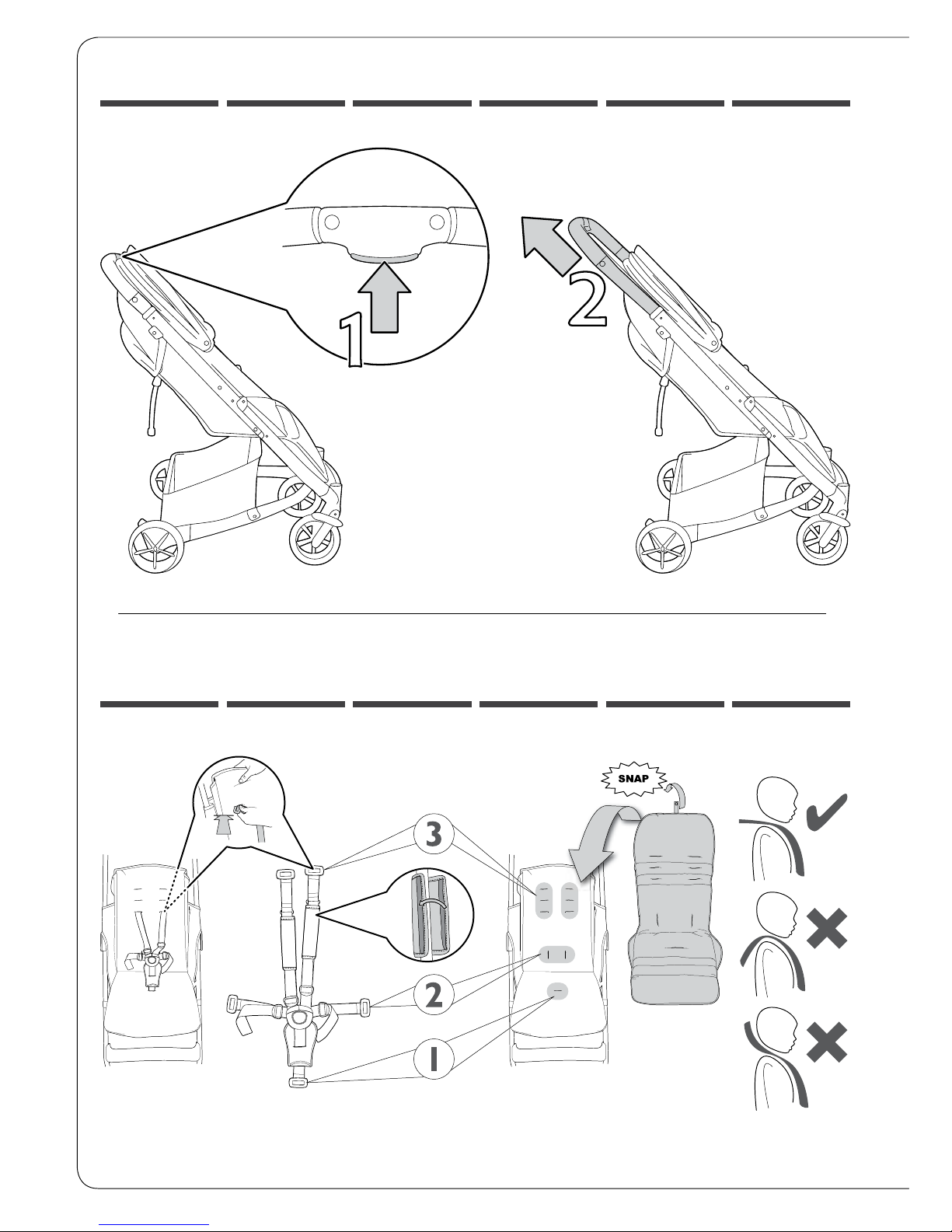 1

2

SNAP

3

2

1